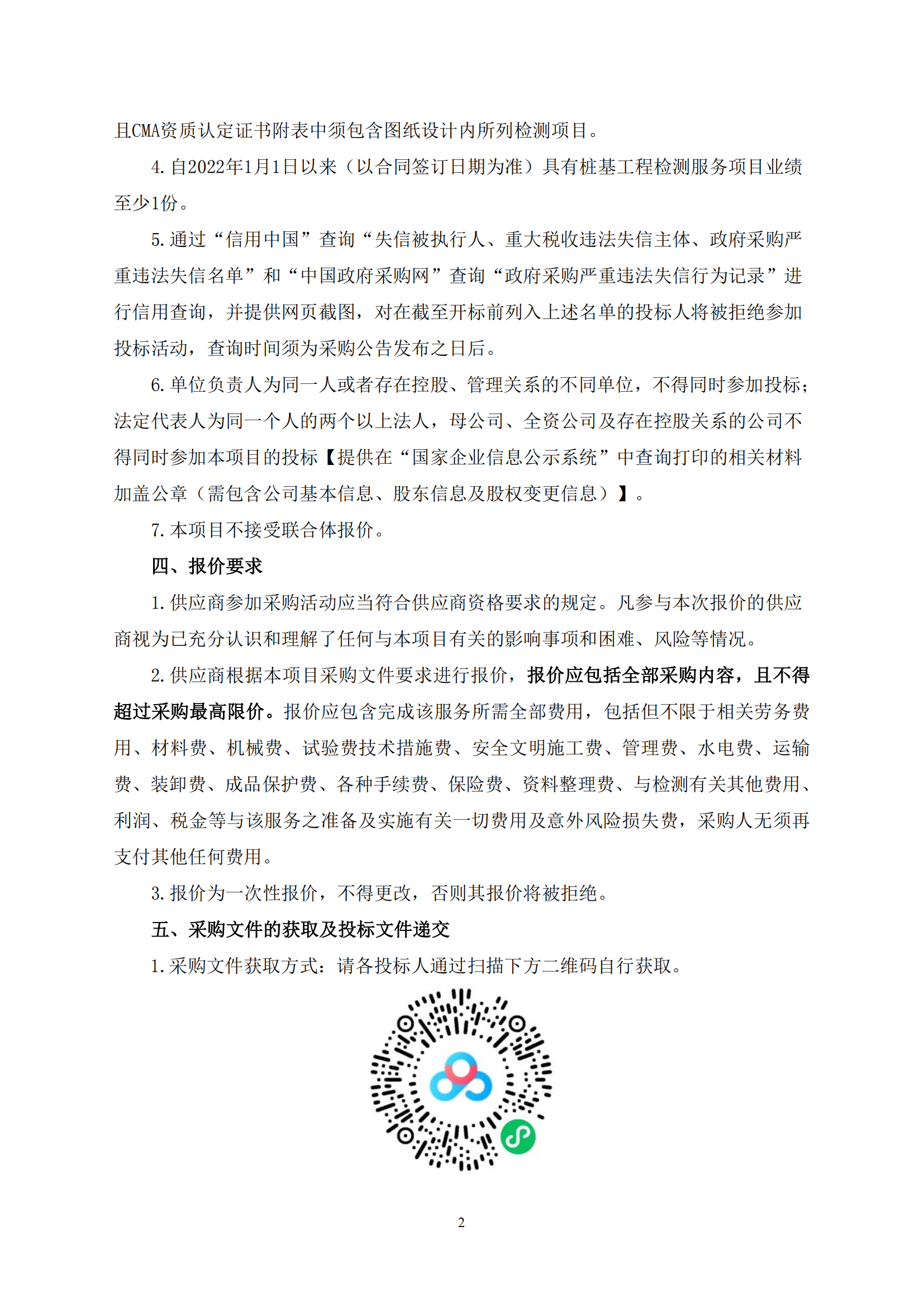 且CMA资质认定证书附表中须包含图纸设计内所列检测项目。

4.自2022年1月1日以来（以合同签订日期为准）具有桩基工程检测服务项目业绩至少1份。

5.通过“信用中国”查询“失信被执行人、重大税收违法失信主体、政府采购严重违法失信名单”和“中国政府采购网”查询“政府采购严重违法失信行为记录”进行信用查询，并提供网页截图，对在截至开标前列入上述名单的投标人将被拒绝参加投标活动，查询时间须为采购公告发布之日后。

6.单位负责人为同一人或者存在控股、管理关系的不同单位，不得同时参加投标；法定代表人为同一个人的两个以上法人，母公司、全资公司及存在控股关系的公司不得同时参加本项目的投标【提供在“国家企业信息公示系统”中查询打印的相关材料加盖公章（需包含公司基本信息、股东信息及股权变更信息）】。

7.本项目不接受联合体报价。

四、报价要求

1.供应商参加采购活动应当符合供应商资格要求的规定。凡参与本次报价的供应商视为已充分认识和理解了任何与本项目有关的影响事项和困难、风险等情况。

2.供应商根据本项目采购文件要求进行报价，报价应包括全部采购内容，且不得超过采购最高限价。报价应包含完成该服务所需全部费用，包括但不限于相关劳务费用、材料费、机械费、试验费技术措施费、安全文明施工费、管理费、水电费、运输费、装卸费、成品保护费、各种手续费、保险费、资料整理费、与检测有关其他费用、利润、税金等与该服务之准备及实施有关一切费用及意外风险损失费，采购人无须再支付其他任何费用。

3.报价为一次性报价，不得更改，否则其报价将被拒绝。

五、采购文件的获取及投标文件递交

1.采购文件获取方式：请各投标人通过扫描下方二维码自行获取。

2